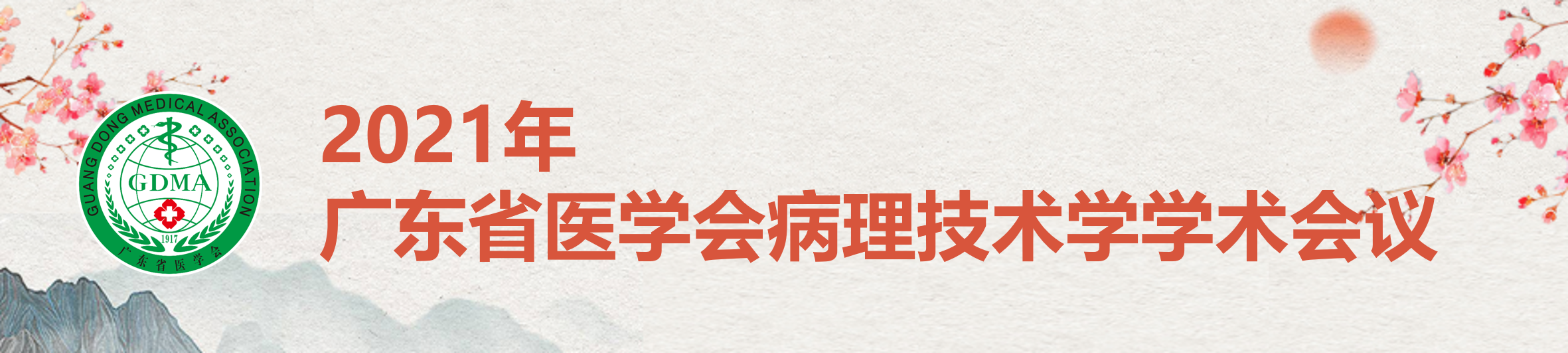 GUANG DONG MEDICAL ASSOCIATION
GDMA
1917
广东省医学会

2021年
广东省医学会病理技术学学术会议